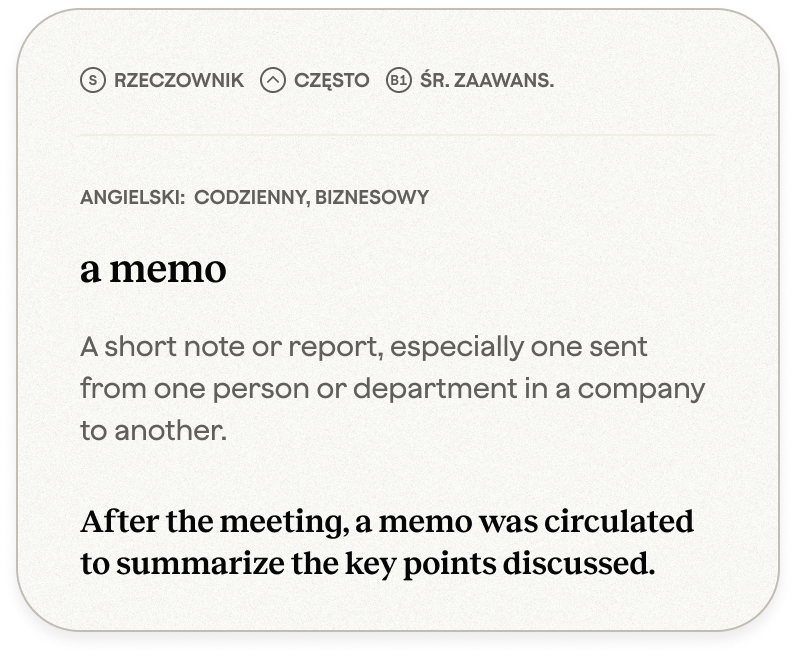 S RZECZOWNIK CZĘSTO B1 ŚR. ZAAWANS.

ANGIELSKI: CODZIENNY, BIZNESOWY

a memo

A short note or report, especially one sent from one person or department in a company to another.

After the meeting, a memo was circulated to summarize the key points discussed.